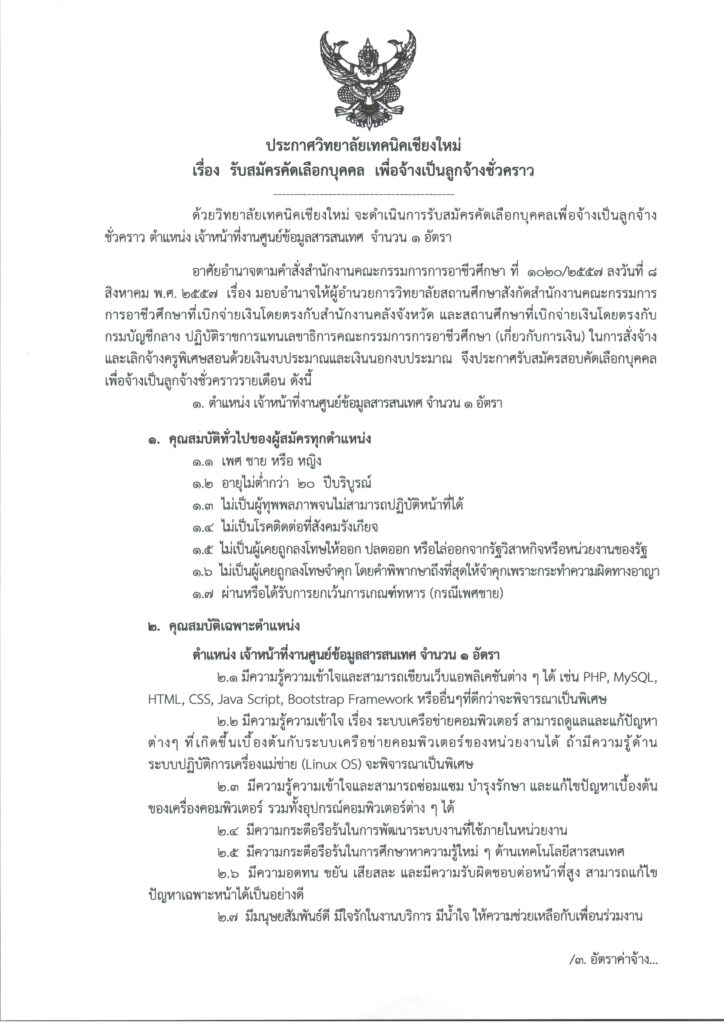 ประกาศวิทยาลัยเทคนิคเชียงใหม่
เรื่อง รับสมัครคัดเลือกบุคคล เพื่อจ้างเป็นลูกจ้างชั่วคราว

ด้วยวิทยาลัยเทคนิคเชียงใหม่ จะดำเนินการรับสมัครคัดเลือกบุคคลเพื่อจ้างเป็นลูกจ้างชั่วคราว ตำแหน่ง เจ้าหน้าที่งานศูนย์ข้อมูลสารสนเทศ จำนวน ๑ อัตรา

อาศัยอำนาจตามคำสั่งสำนักงานคณะกรรมการการอาชีวศึกษา ที่ ๑๐๒๐/๒๕๕๗ ลงวันที่ ๘ สิงหาคม พ.ศ. ๒๕๕๗ เรื่อง มอบอำนาจให้ผู้อำนวยการวิทยาลัยสถานศึกษาสังกัดสำนักงานคณะกรรมการการอาชีวศึกษาที่เบิกจ่ายเงินโดยตรงกับสำนักงานคลังจังหวัด และสถานศึกษาที่เบิกจ่ายเงินโดยตรงกับกรมบัญชีกลาง ปฏิบัติราชการแทนเลขาธิการคณะกรรมการการอาชีวศึกษา (เกี่ยวกับการเงิน) ในการสั่งจ้างและเลิกจ้างครูพิเศษสอนด้วยเงินงบประมาณและเงินนอกงบประมาณ จึงประกาศรับสมัครสอบคัดเลือกบุคคลเพื่อจ้างเป็นลูกจ้างชั่วคราวรายเดือน ดังนี้

๑. ตำแหน่ง เจ้าหน้าที่งานศูนย์ข้อมูลสารสนเทศ จำนวน ๑ อัตรา

๑. คุณสมบัติทั่วไปของผู้สมัครทุกตำแหน่ง
๑.๑ เพศ ชาย หรือ หญิง
๑.๒ อายุไม่ต่ำกว่า ๒๐ ปีบริบูรณ์
๑.๓ ไม่เป็นผู้ทุพพลภาพจนไม่สามารถปฏิบัติหน้าที่ได้
๑.๔ ไม่เป็นโรคติดต่อที่สังคมรังเกียจ
๑.๕ ไม่เป็นผู้เคยถูกลงโทษให้ออก ปลดออก หรือไล่ออกจากรัฐวิสาหกิจหรือหน่วยงานของรัฐ
๑.๖ ไม่เป็นผู้เคยถูกลงโทษจำคุก โดยคำพิพากษาถึงที่สุดให้จำคุกเพราะกระทำความผิดทางอาญา
๑.๗ ผ่านหรือได้รับการยกเว้นการเกณฑ์ทหาร (กรณีเพศชาย)

๒. คุณสมบัติเฉพาะตำแหน่ง
ตำแหน่ง เจ้าหน้าที่งานศูนย์ข้อมูลสารสนเทศ จำนวน ๑ อัตรา
๒.๑ มีความรู้ความเข้าใจและสามารถเขียนเว็บแอพลิเคชั่นต่าง ๆ ได้ เช่น PHP, MySQL, HTML, CSS, Java Script, Bootstrap Framework หรืออื่นๆที่ดีกว่าจะพิจารณาเป็นพิเศษ
๒.๒ มีความรู้ความเข้าใจ เรื่อง ระบบเครือข่ายคอมพิวเตอร์ สามารถดูแลและแก้ปัญหาต่างๆ ที่เกิดขึ้นเบื้องต้นกับระบบเครือข่ายคอมพิวเตอร์ของหน่วยงานได้ ถ้ามีความรู้ด้านระบบปฏิบัติการเครื่องแม่ข่าย (Linux OS) จะพิจารณาเป็นพิเศษ
๒.๓ มีความรู้ความเข้าใจและสามารถซ่อมแซม บำรุงรักษา และแก้ไขปัญหาเบื้องต้นของเครื่องคอมพิวเตอร์ รวมทั้งอุปกรณ์คอมพิวเตอร์ต่าง ๆ ได้
๒.๔ มีความกระตือรือร้นในการพัฒนาระบบงานที่ใช้ภายในหน่วยงาน
๒.๕ มีความกระตือรือร้นในการศึกษาหาความรู้ใหม่ ๆ ด้านเทคโนโลยีสารสนเทศ
๒.๖ มีความอดทน ขยัน เสียสละ และมีความรับผิดชอบต่อหน้าที่สูง สามารถแก้ไขปัญหาเฉพาะหน้าได้เป็นอย่างดี
๒.๗ มีมนุษยสัมพันธ์ดี มีใจรักในงานบริการ มีน้ำใจ ให้ความช่วยเหลือกับเพื่อนร่วมงาน

/๓. อัตราค่าจ้าง...